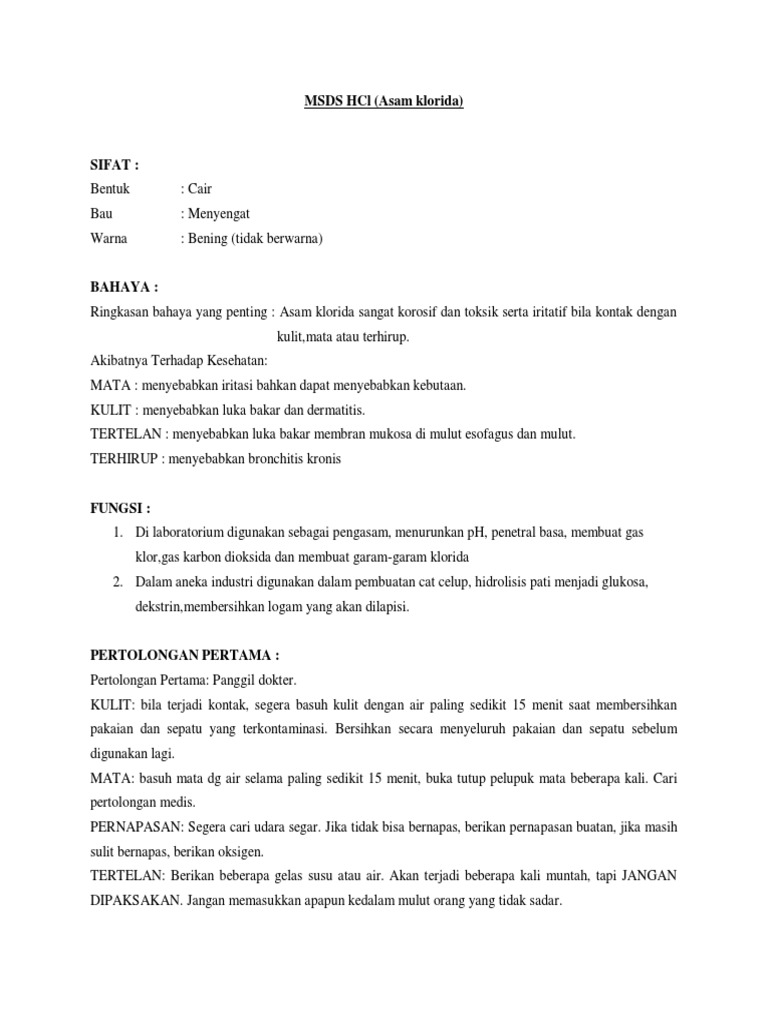 MSDS HCl (Asam klorida)

SIFAT :
Bentuk : Cair
Bau : Menyengat
Warna : Bening (tidak berwarna)

BAHAYA :
Ringkasan bahaya yang penting : Asam klorida sangat korosif dan toksik serta iritatif bila kontak dengan kulit,mata atau terhirup.
Akibatnya Terhadap Kesehatan:
MATA : menyebabkan iritasi bahkan dapat menyebabkan kebutaan.
KULIT : menyebabkan luka bakar dan dermatitis.
TERTELAN : menyebabkan luka bakar membran mukosa di mulut esofagus dan mulut.
TERHIRUP : menyebabkan bronchitis kronis

FUNGSI :
1. Di laboratorium digunakan sebagai pengasam, menurunkan pH, penetral basa, membuat gas klor,gas karbon dioksida dan membuat garam-garam klorida
2. Dalam aneka industri digunakan dalam pembuatan cat celup, hidrolisis pati menjadi glukosa, dekstrin,membersihkan logam yang akan dilapisi.

PERTOLONGAN PERTAMA :
Pertolongan Pertama: Panggil dokter.
KULIT: bila terjadi kontak, segera basuh kulit dengan air paling sedikit 15 menit saat membersihkan pakaian dan sepatu yang terkontaminasi. Bersihkan secara menyeluruh pakaian dan sepatu sebelum digunakan lagi.
MATA: basuh mata dg air selama paling sedikit 15 menit, buka tutup pelupuk mata beberapa kali. Cari pertolongan medis.
PERNAPASAN: Segera cari udara segar. Jika tidak bisa bernapas, berikan pernapasan buatan, jika masih sulit bernapas, berikan oksigen.
TERTELAN: Berikan beberapa gelas susu atau air. Akan terjadi beberapa kali muntah, tapi JANGAN DIPAKSAKAN. Jangan memasukkan apapun kedalam mulut orang yang tidak sadar.